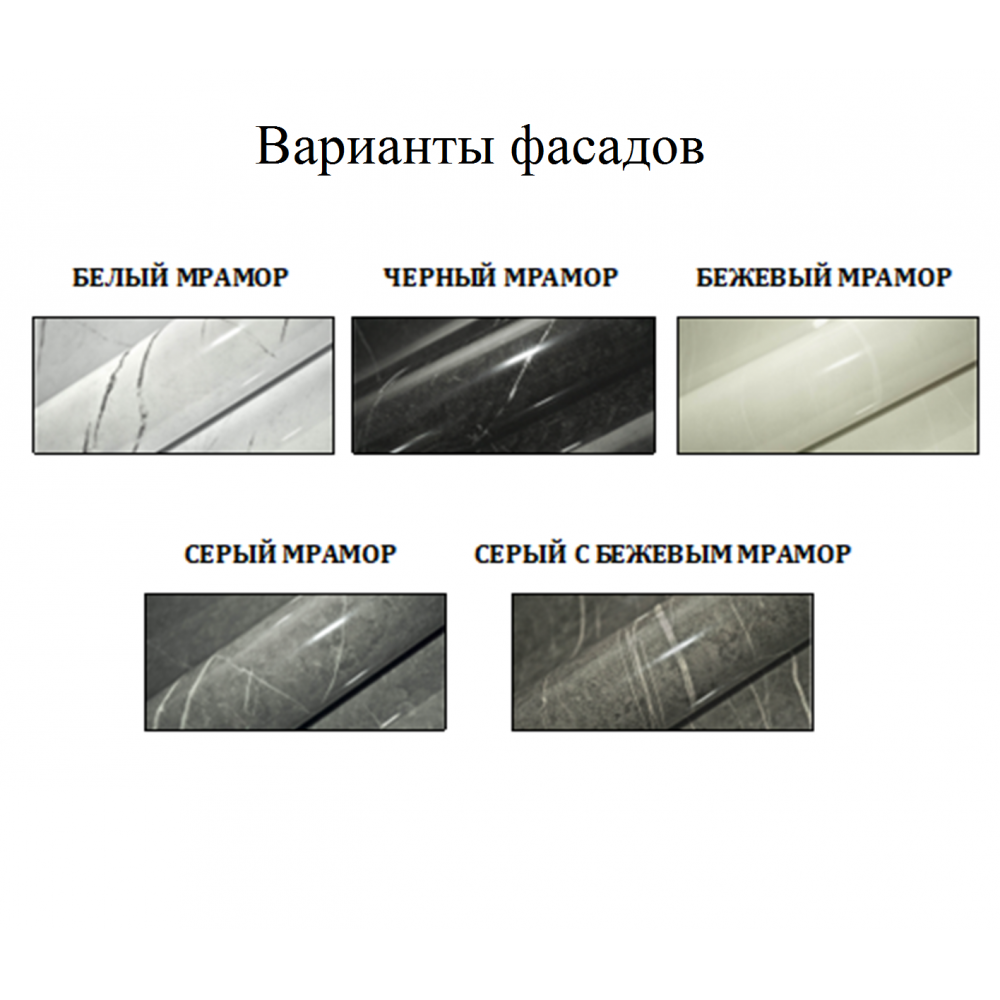 Варианты фасадов

БЕЛЫЙ МРАМОР

ЧЕРНЫЙ МРАМОР

БЕЖЕВЫЙ МРАМОР

СЕРЫЙ МРАМОР

СЕРЫЙ С БЕЖЕВЫМ МРАМОР